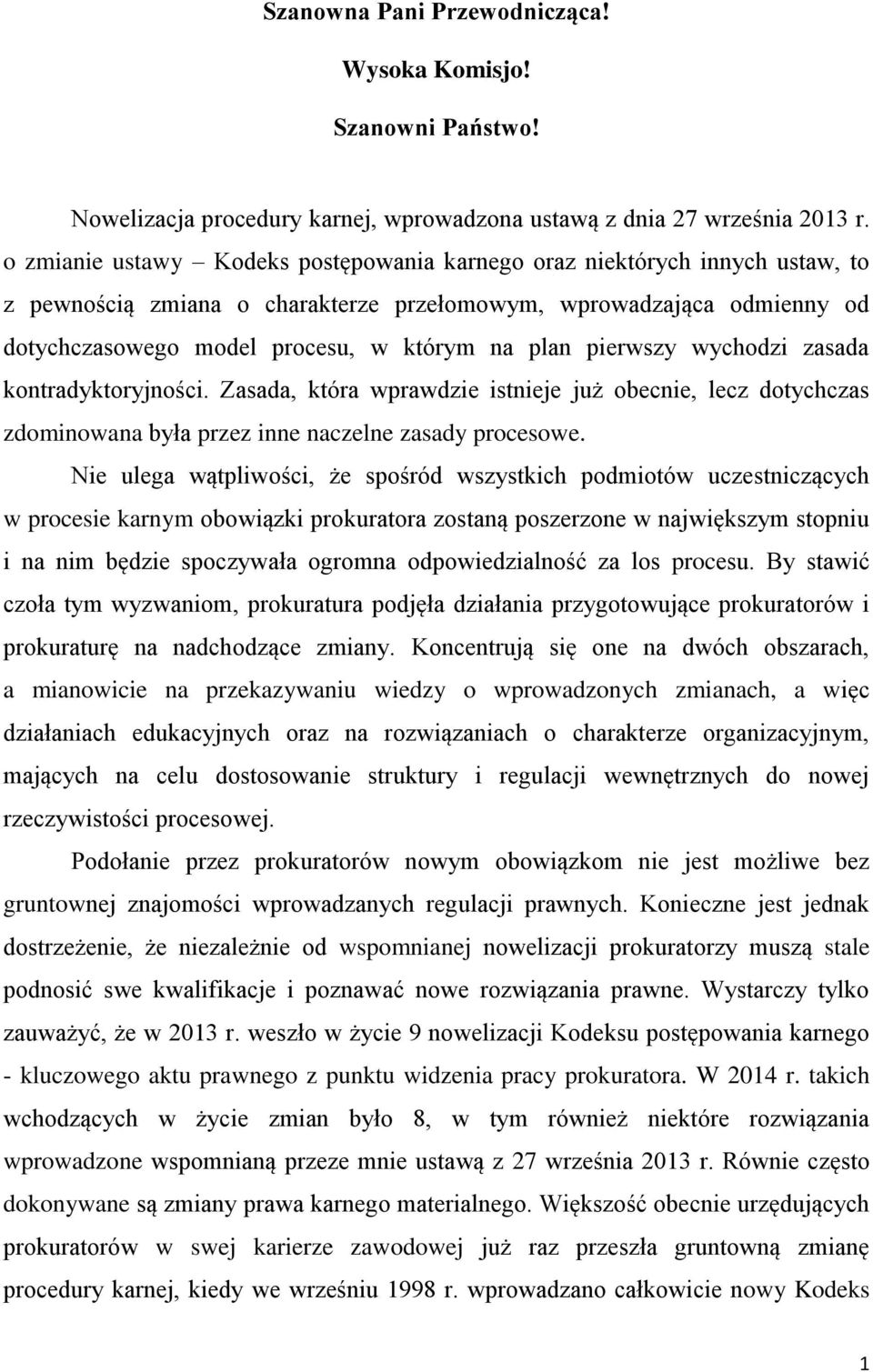 Szanowna Pani Przewodnicząca!

Wysoka Komisjo!

Szanowni Państwo!

Nowelizacja procedury karnej, wprowadzona ustawą z dnia 27 września 2013 r. o zmianie ustawy – Kodeks postępowania karnego oraz niektórych innych ustaw, to z pewnością zmiana o charakterze przełomowym, wprowadzająca odmienny od dotychczasowego model procesu, w którym na plan pierwszy wychodzi zasada kontradyktoryjności. Zasada, która wprawdzie istnieje już obecnie, lecz dotychczas zdominowana była przez inne naczelne zasady procesowe.

Nie ulega wątpliwości, że spośród wszystkich podmiotów uczestniczących w procesie karnym obowiązki prokuratora zostaną poszerzone w największym stopniu i na nim będzie spoczywała ogromna odpowiedzialność za los procesu. By stawić czoła tym wyzwaniom, prokuratura podjęła działania przygotowujące prokuratorów i prokuraturę na nadchodzące zmiany. Koncentrują się one na dwóch obszarach, a mianowicie na przekazywaniu wiedzy o wprowadzonych zmianach, a więc działaniach edukacyjnych oraz na rozwiązaniach o charakterze organizacyjnym, mających na celu dostosowanie struktury i regulacji wewnętrznych do nowej rzeczywistości procesowej.

Podołanie przez prokuratorów nowym obowiązkom nie jest możliwe bez gruntownej znajomości wprowadzanych regulacji prawnych. Konieczne jest jednak dostrzeżenie, że niezależnie od wspomnianej nowelizacji prokuratorzy muszą stale podnosić swe kwalifikacje i poznawać nowe rozwiązania prawne. Wystarczy tylko zauważyć, że w 2013 r. weszło w życie 9 nowelizacji Kodeksu postępowania karnego - kluczowego aktu prawnego z punktu widzenia pracy prokuratora. W 2014 r. takich wchodzących w życie zmian było 8, w tym również niektóre rozwiązania wprowadzone wspomnianą przeze mnie ustawą z 27 września 2013 r. Równie często dokonywane są zmiany prawa karnego materialnego. Większość obecnie urzędujących prokuratorów w swej karierze zawodowej już raz przeszła gruntowną zmianę procedury karnej, kiedy we wrześniu 1998 r. wprowadzano całkowicie nowy Kodeks

1